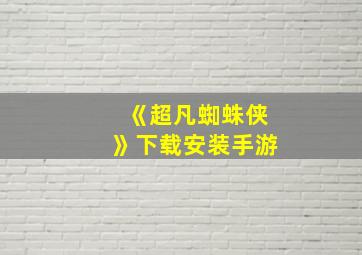 《超凡蜘蛛侠》下载安装手游